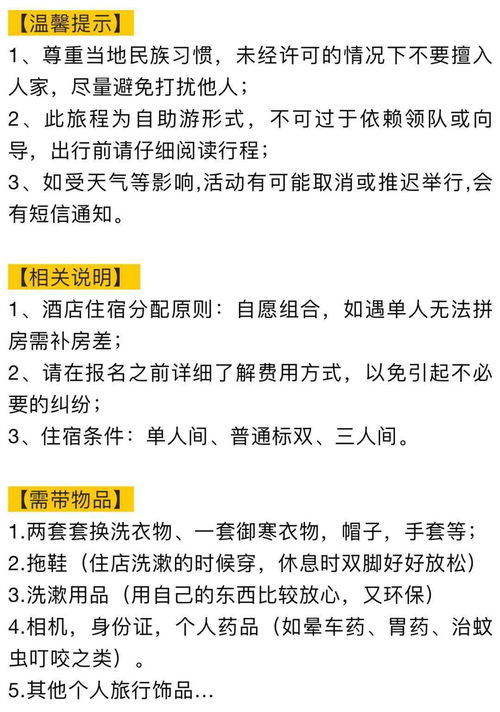 【温馨提示】
1、尊重当地民族习惯，未经许可的情况下不要擅入人家，尽量避免打扰他人；
2、此旅程为自助游形式，不可过于依赖领队或向导，出行前请仔细阅读行程；
3、如受天气等影响,活动有可能取消或推迟举行,会有短信通知。

【相关说明】
1、酒店住宿分配原则：自愿组合，如遇单人无法拼房需补房差；
2、请在报名之前详细了解费用方式，以免引起不必要的纠纷；
3、住宿条件：单人间、普通标双、三人间。

【需带物品】
1.两套套换洗衣物、一套御寒衣物，帽子，手套等；
2.拖鞋（住店洗漱的时候穿，休息时双脚好好放松）
3.洗漱用品（用自己的东西比较放心，又环保）
4.相机，身份证，个人药品（如晕车药、胃药、治蚊虫叮咬之类）。
5.其他个人旅行饰品...